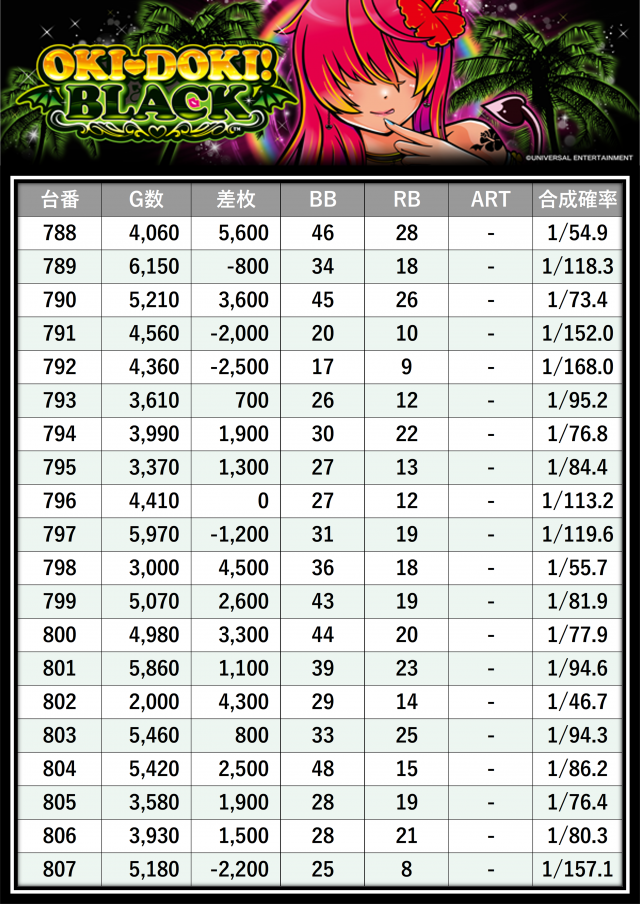 OKI-DOKI! BLACK

©UNIVERSAL ENTERTAINMENT

| 台番 | G数 | 差枚 | BB | RB | ART | 合成確率 |
|---|---|---|---|---|---|---|
| 788 | 4,060 | 5,600 | 46 | 28 | - | 1/54.9 |
| 789 | 6,150 | -800 | 34 | 18 | - | 1/118.3 |
| 790 | 5,210 | 3,600 | 45 | 26 | - | 1/73.4 |
| 791 | 4,560 | -2,000 | 20 | 10 | - | 1/152.0 |
| 792 | 4,360 | -2,500 | 17 | 9 | - | 1/168.0 |
| 793 | 3,610 | 700 | 26 | 12 | - | 1/95.2 |
| 794 | 3,990 | 1,900 | 30 | 22 | - | 1/76.8 |
| 795 | 3,370 | 1,300 | 27 | 13 | - | 1/84.4 |
| 796 | 4,410 | 0 | 27 | 12 | - | 1/113.2 |
| 797 | 5,970 | -1,200 | 31 | 19 | - | 1/119.6 |
| 798 | 3,000 | 4,500 | 36 | 18 | - | 1/55.7 |
| 799 | 5,070 | 2,600 | 43 | 19 | - | 1/81.9 |
| 800 | 4,980 | 3,300 | 44 | 20 | - | 1/77.9 |
| 801 | 5,860 | 1,100 | 39 | 23 | - | 1/94.6 |
| 802 | 2,000 | 4,300 | 29 | 14 | - | 1/46.7 |
| 803 | 5,460 | 800 | 33 | 25 | - | 1/94.3 |
| 804 | 5,420 | 2,500 | 48 | 15 | - | 1/86.2 |
| 805 | 3,580 | 1,900 | 28 | 19 | - | 1/76.4 |
| 806 | 3,930 | 1,500 | 28 | 21 | - | 1/80.3 |
| 807 | 5,180 | -2,200 | 25 | 8 | - | 1/157.1 |